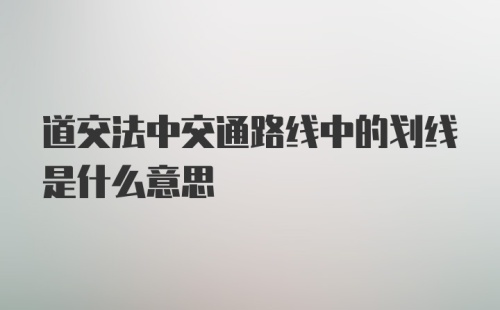 道交法中交通路线中的划线是什么意思